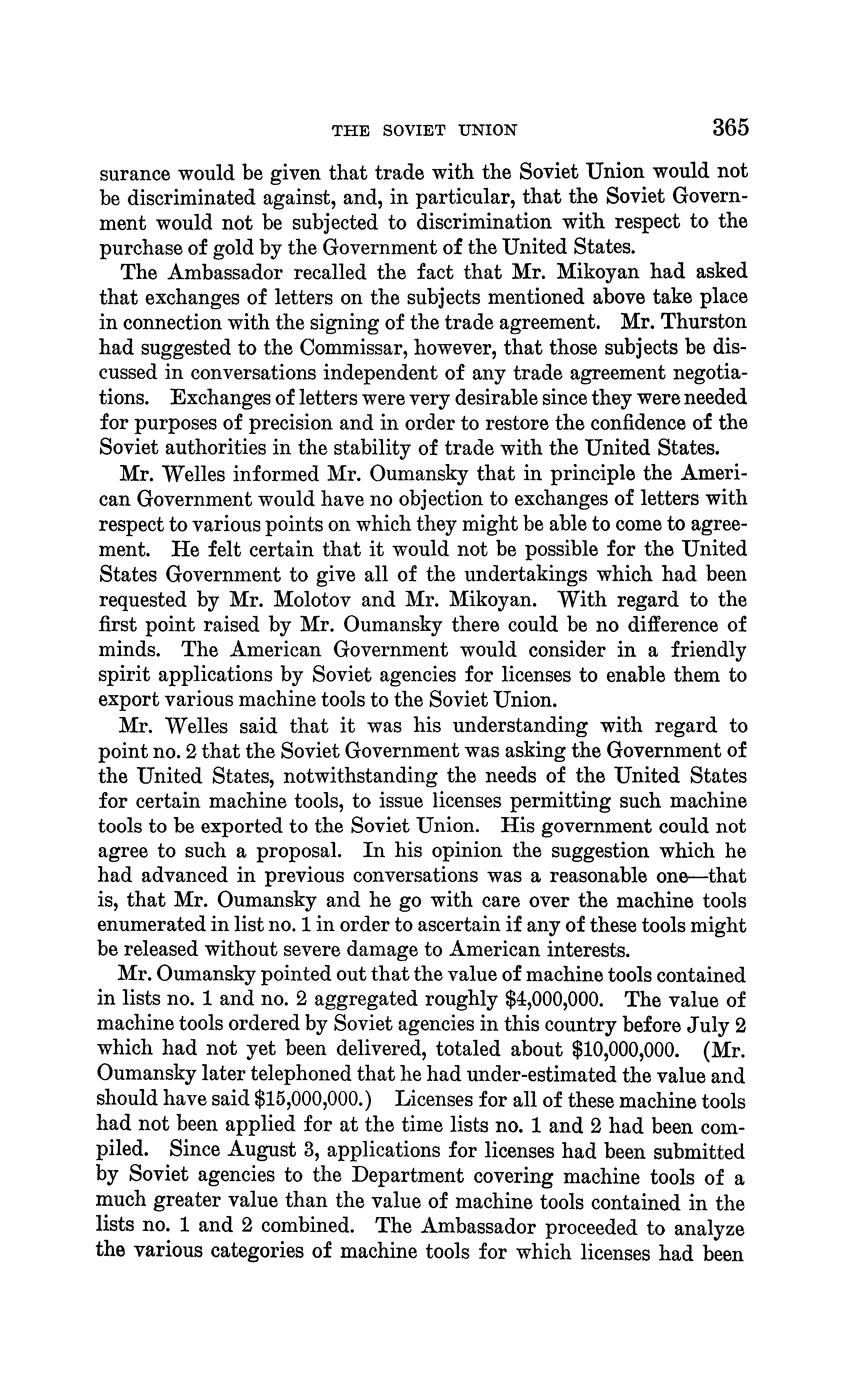 THE SOVIET UNION 365

surance would be given that trade with the Soviet Union would not be discriminated against, and, in particular, that the Soviet Government would not be subjected to discrimination with respect to the purchase of gold by the Government of the United States.

The Ambassador recalled the fact that Mr. Mikoyan had asked that exchanges of letters on the subjects mentioned above take place in connection with the signing of the trade agreement. Mr. Thurston had suggested to the Commissar, however, that those subjects be discussed in conversations independent of any trade agreement negotiations. Exchanges of letters were very desirable since they were needed for purposes of precision and in order to restore the confidence of the Soviet authorities in the stability of trade with the United States.

Mr. Welles informed Mr. Oumansky that in principle the American Government would have no objection to exchanges of letters with respect to various points on which they might be able to come to agreement. He felt certain that it would not be possible for the United States Government to give all of the undertakings which had been requested by Mr. Molotov and Mr. Mikoyan. With regard to the first point raised by Mr. Oumansky there could be no difference of minds. The American Government would consider in a friendly spirit applications by Soviet agencies for licenses to enable them to export various machine tools to the Soviet Union.

Mr. Welles said that it was his understanding with regard to point no. 2 that the Soviet Government was asking the Government of the United States, notwithstanding the needs of the United States for certain machine tools, to issue licenses permitting such machine tools to be exported to the Soviet Union. His government could not agree to such a proposal. In his opinion the suggestion which he had advanced in previous conversations was a reasonable one—that is, that Mr. Oumansky and he go with care over the machine tools enumerated in list no. 1 in order to ascertain if any of these tools might be released without severe damage to American interests.

Mr. Oumansky pointed out that the value of machine tools contained in lists no. 1 and no. 2 aggregated roughly $4,000,000. The value of machine tools ordered by Soviet agencies in this country before July 2 which had not yet been delivered, totaled about $10,000,000. (Mr. Oumansky later telephoned that he had under-estimated the value and should have said $15,000,000.) Licenses for all of these machine tools had not been applied for at the time lists no. 1 and 2 had been compiled. Since August 3, applications for licenses had been submitted by Soviet agencies to the Department covering machine tools of a much greater value than the value of machine tools contained in the lists no. 1 and 2 combined. The Ambassador proceeded to analyze the various categories of machine tools for which licenses had been